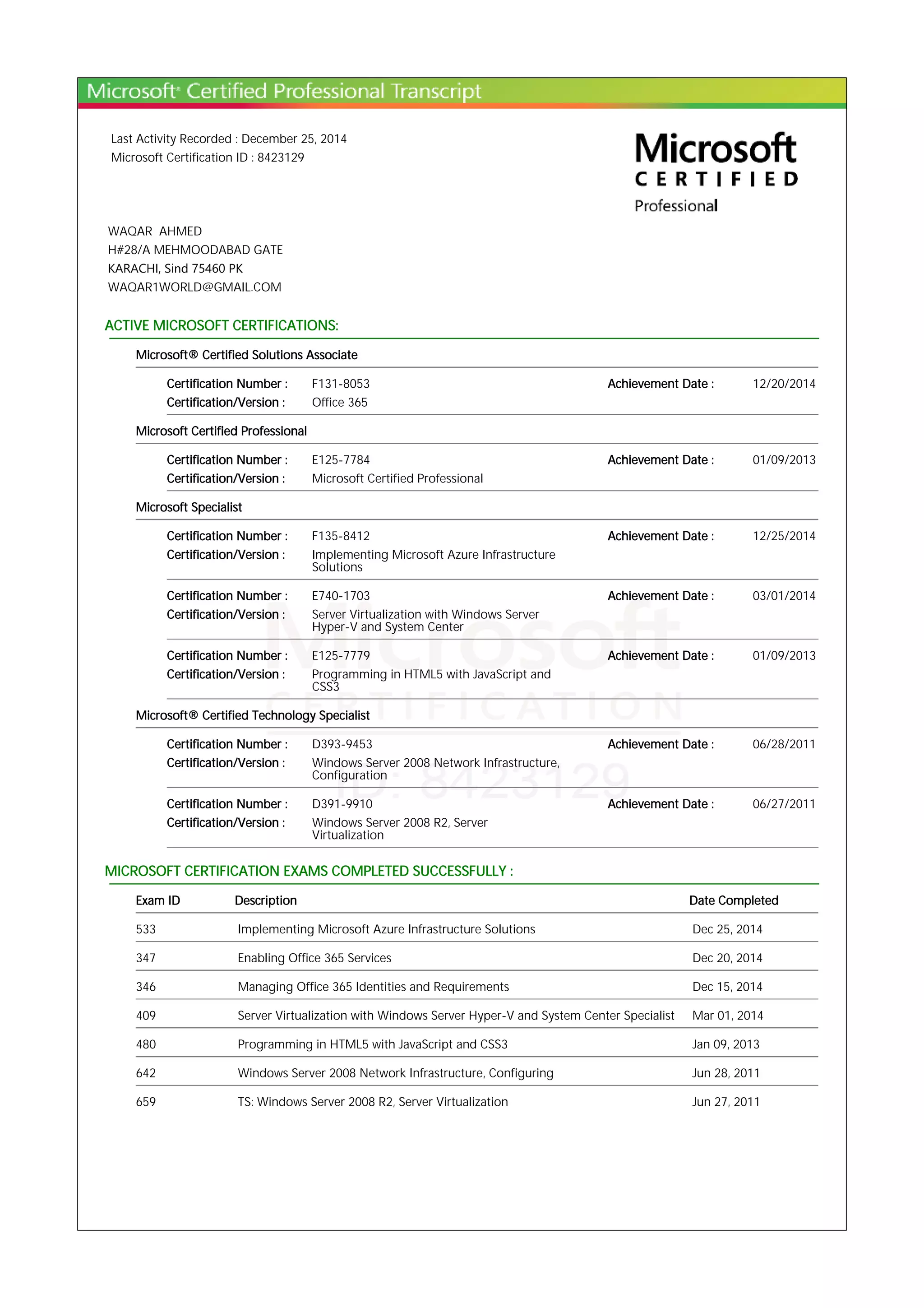 Microsoft® Certified Professional Transcript

Last Activity Recorded : December 25, 2014
Microsoft Certification ID : 8423129

Microsoft
CERTIFIED
Professional

WAQAR AHMED
H#28/A MEHMOODABAD GATE
KARACHI, Sind 75460 PK
WAQAR1WORLD@GMAIL.COM

ACTIVE MICROSOFT CERTIFICATIONS:

Microsoft® Certified Solutions Associate

Certification Number : F131-8053 Achievement Date : 12/20/2014
Certification/Version : Office 365

Microsoft Certified Professional

Certification Number : E125-7784 Achievement Date : 01/09/2013
Certification/Version : Microsoft Certified Professional

Microsoft Specialist

Certification Number : F135-8412 Achievement Date : 12/25/2014
Certification/Version : Implementing Microsoft Azure Infrastructure Solutions

Certification Number : E740-1703 Achievement Date : 03/01/2014
Certification/Version : Server Virtualization with Windows Server Hyper-V and System Center

Certification Number : E125-7779 Achievement Date : 01/09/2013
Certification/Version : Programming in HTML5 with JavaScript and CSS3

Microsoft® Certified Technology Specialist

Certification Number : D393-9453 Achievement Date : 06/28/2011
Certification/Version : Windows Server 2008 Network Infrastructure, Configuration

Certification Number : D391-9910 Achievement Date : 06/27/2011
Certification/Version : Windows Server 2008 R2, Server Virtualization

Microsoft CERTIFICATION ID: 8423129

MICROSOFT CERTIFICATION EXAMS COMPLETED SUCCESSFULLY :

| Exam ID | Description | Date Completed |
|---|---|---|
| 533 | Implementing Microsoft Azure Infrastructure Solutions | Dec 25, 2014 |
| 347 | Enabling Office 365 Services | Dec 20, 2014 |
| 346 | Managing Office 365 Identities and Requirements | Dec 15, 2014 |
| 409 | Server Virtualization with Windows Server Hyper-V and System Center Specialist | Mar 01, 2014 |
| 480 | Programming in HTML5 with JavaScript and CSS3 | Jan 09, 2013 |
| 642 | Windows Server 2008 Network Infrastructure, Configuring | Jun 28, 2011 |
| 659 | TS: Windows Server 2008 R2, Server Virtualization | Jun 27, 2011 |